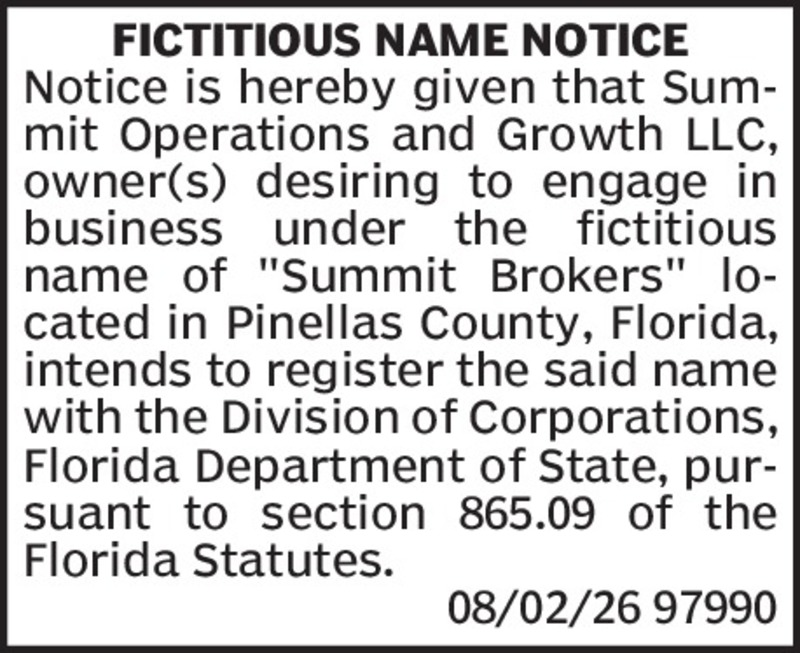 FICTITIOUS NAME NOTICE

Notice is hereby given that Summit Operations and Growth LLC, owner(s) desiring to engage in business under the fictitious name of "Summit Brokers" located in Pinellas County, Florida, intends to register the said name with the Division of Corporations, Florida Department of State, pursuant to section 865.09 of the Florida Statutes.

08/02/26 97990